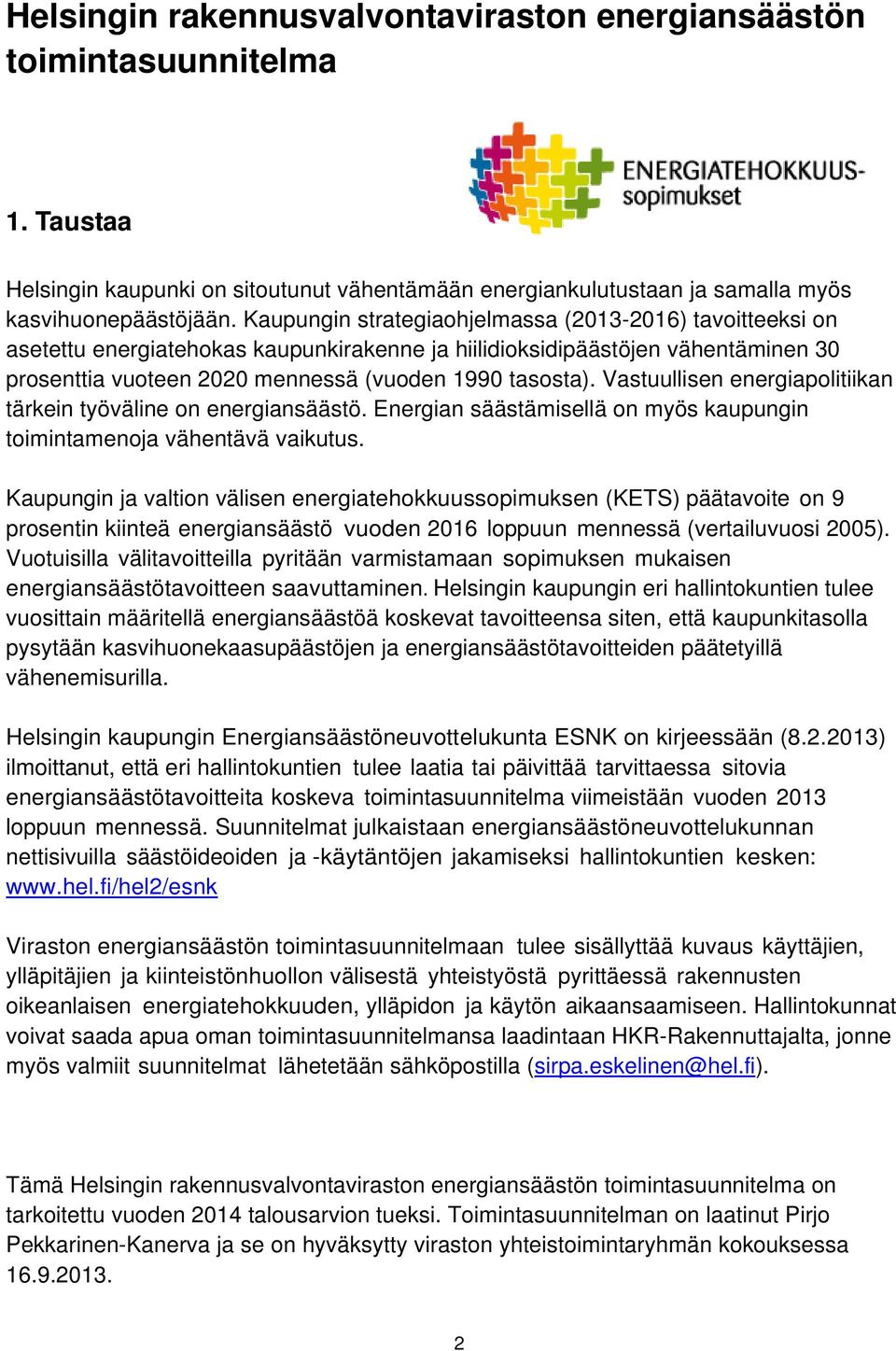 Helsingin rakennusvalvontaviraston energiansäästön toimintasuunnitelma

ENERGIATEHOKKUUS-sopimukset

1. Taustaa

Helsingin kaupunki on sitoutunut vähentämään energiankulutustaan ja samalla myös kasvihuonepäästöjään. Kaupungin strategiaohjelmassa (2013-2016) tavoitteeksi on asetettu energiatehokas kaupunkirakenne ja hiilidioksidipäästöjen vähentäminen 30 prosenttia vuoteen 2020 mennessä (vuoden 1990 tasosta). Vastuullisen energiapolitiikan tärkein työväline on energiansäästö. Energian säästämisellä on myös kaupungin toimintamenoja vähentävä vaikutus.

Kaupungin ja valtion välisen energiatehokkuussopimuksen (KETS) päätavoite on 9 prosentin kiinteä energiansäästö vuoden 2016 loppuun mennessä (vertailuvuosi 2005). Vuotuisilla välitavoitteilla pyritään varmistamaan sopimuksen mukaisen energiansäästötavoitteen saavuttaminen. Helsingin kaupungin eri hallintokuntien tulee vuosittain määritellä energiansäästöä koskevat tavoitteensa siten, että kaupunkitasolla pysytään kasvihuonekaasupäästöjen ja energiansäästötavoitteiden päätetyillä vähenemisurilla.

Helsingin kaupungin Energiansäästöneuvottelukunta ESNK on kirjeessään (8.2.2013) ilmoittanut, että eri hallintokuntien tulee laatia tai päivittää tarvittaessa sitovia energiansäästötavoitteita koskeva toimintasuunnitelma viimeistään vuoden 2013 loppuun mennessä. Suunnitelmat julkaistaan energiansäästöneuvottelukunnan nettisivuilla säästöideoiden ja -käytäntöjen jakamiseksi hallintokuntien kesken: www.hel.fi/hel2/esnk

Viraston energiansäästön toimintasuunnitelmaan tulee sisällyttää kuvaus käyttäjien, ylläpitäjien ja kiinteistönhuollon välisestä yhteistyöstä pyrittäessä rakennusten oikeanlaisen energiatehokkuuden, ylläpidon ja käytön aikaansaamiseen. Hallintokunnat voivat saada apua oman toimintasuunnitelmansa laadintaan HKR-Rakennuttajalta, jonne myös valmiit suunnitelmat lähetetään sähköpostilla (sirpa.eskelinen@hel.fi).

Tämä Helsingin rakennusvalvontaviraston energiansäästön toimintasuunnitelma on tarkoitettu vuoden 2014 talousarvion tueksi. Toimintasuunnitelman on laatinut Pirjo Pekkarinen-Kanerva ja se on hyväksytty viraston yhteistoimintaryhmän kokouksessa 16.9.2013.

2